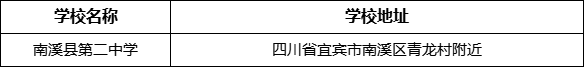 | 学校名称 | 学校地址 |
|---|---|
| 南溪县第二中学 | 四川省宜宾市南溪区青龙村附近 |